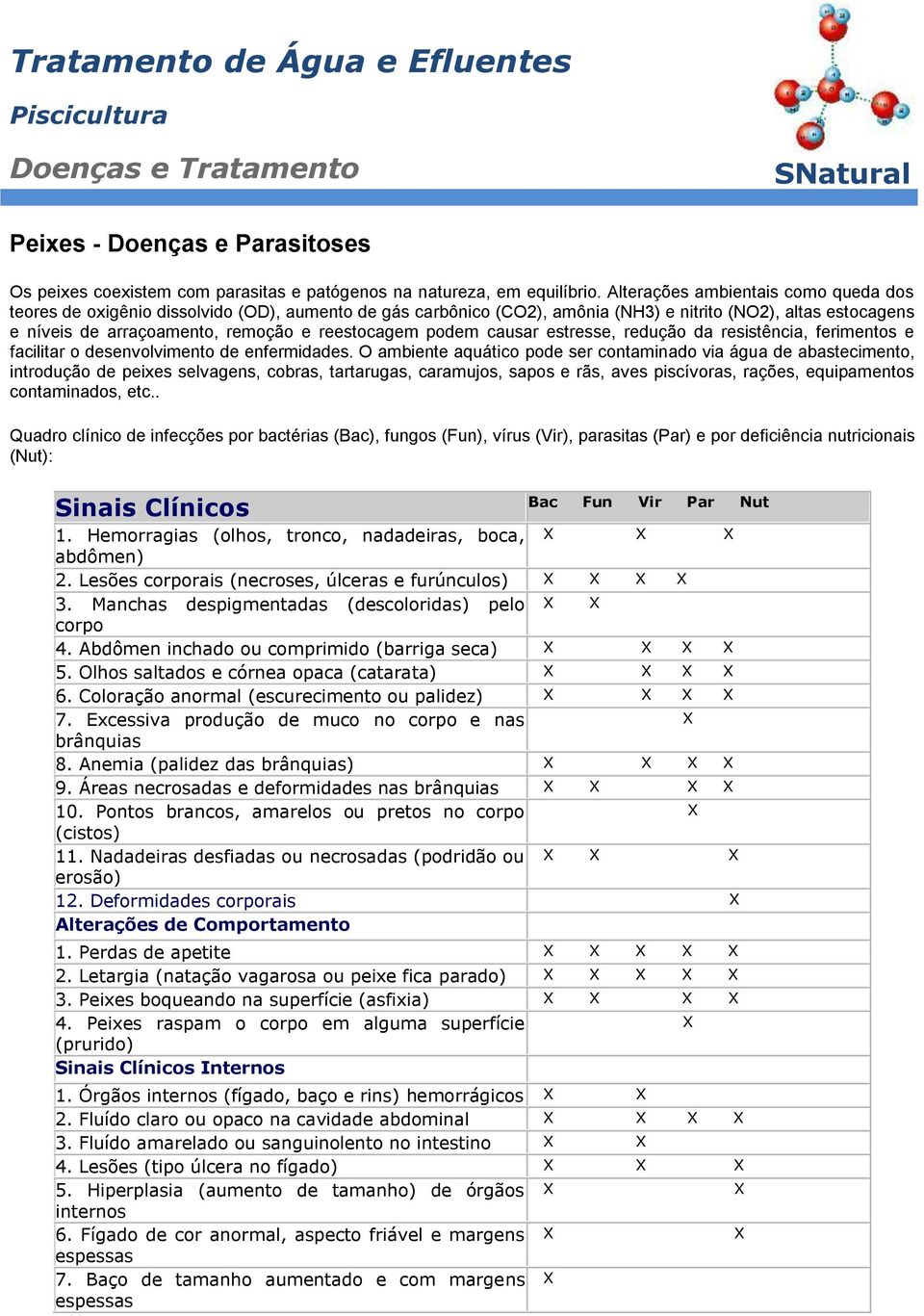 Tratamento de Água e Efluentes

Piscicultura

Doenças e Tratamento

SNatural

Peixes - Doenças e Parasitoses

Os peixes coexistem com parasitas e patógenos na natureza, em equilíbrio. Alterações ambientais como queda dos teores de oxigênio dissolvido (OD), aumento de gás carbônico (CO2), amônia (NH3) e nitrito (NO2), altas estocagens e níveis de arraçoamento, remoção e reestocagem podem causar estresse, redução da resistência, ferimentos e facilitar o desenvolvimento de enfermidades. O ambiente aquático pode ser contaminado via água de abastecimento, introdução de peixes selvagens, cobras, tartarugas, caramujos, sapos e rãs, aves piscívoras, rações, equipamentos contaminados, etc..

Quadro clínico de infecções por bactérias (Bac), fungos (Fun), vírus (Vir), parasitas (Par) e por deficiência nutricionais (Nut):

| Sinais Clínicos | Bac | Fun | Vir | Par | Nut |
|---|---|---|---|---|---|
| 1. Hemorragias (olhos, tronco, nadadeiras, boca, abdômen) | X | | X | | X |
| 2. Lesões corporais (necroses, úlceras e furúnculos) | X | X | X | X | |
| 3. Manchas despigmentadas (descoloridas) pelo corpo | X | X | | | |
| 4. Abdômen inchado ou comprimido (barriga seca) | X | | X | X | X |
| 5. Olhos saltados e córnea opaca (catarata) | X | | X | X | X |
| 6. Coloração anormal (escurecimento ou palidez) | X | | X | X | X |
| 7. Excessiva produção de muco no corpo e nas brânquias | | | | X | |
| 8. Anemia (palidez das brânquias) | X | | X | X | X |
| 9. Áreas necrosadas e deformidades nas brânquias | X | X | | X | X |
| 10. Pontos brancos, amarelos ou pretos no corpo (cistos) | | | | X | |
| 11. Nadadeiras desfiadas ou necrosadas (podridão ou erosão) | X | X | | | X |
| 12. Deformidades corporais | | | | | X |
| Alterações de Comportamento | | | | | |
| 1. Perdas de apetite | X | X | X | X | X |
| 2. Letargia (natação vagarosa ou peixe fica parado) | X | X | X | X | X |
| 3. Peixes boqueando na superfície (asfixia) | X | X | | X | X |
| 4. Peixes raspam o corpo em alguma superfície (prurido) | | | | X | |
| Sinais Clínicos Internos | | | | | |
| 1. Órgãos internos (fígado, baço e rins) hemorrágicos | X | | X | | |
| 2. Fluído claro ou opaco na cavidade abdominal | X | | X | X | X |
| 3. Fluído amarelado ou sanguinolento no intestino | X | | X | | |
| 4. Lesões (tipo úlcera no fígado) | X | | X | | X |
| 5. Hiperplasia (aumento de tamanho) de órgãos internos | X | | | | X |
| 6. Fígado de cor anormal, aspecto friável e margens espessas | X | | | | X |
| 7. Baço de tamanho aumentado e com margens espessas | X | | | | |